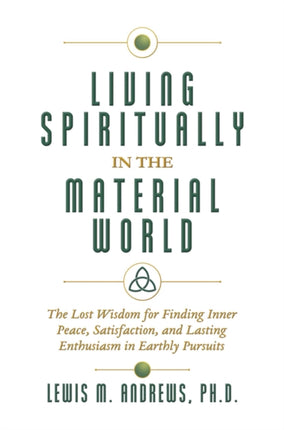 LIVING SPIRITUALLY IN THE MATERIAL WORLD

The Lost Wisdom for Finding Inner Peace, Satisfaction, and Lasting Enthusiasm in Earthly Pursuits

LEWIS M. ANDREWS, PH.D.